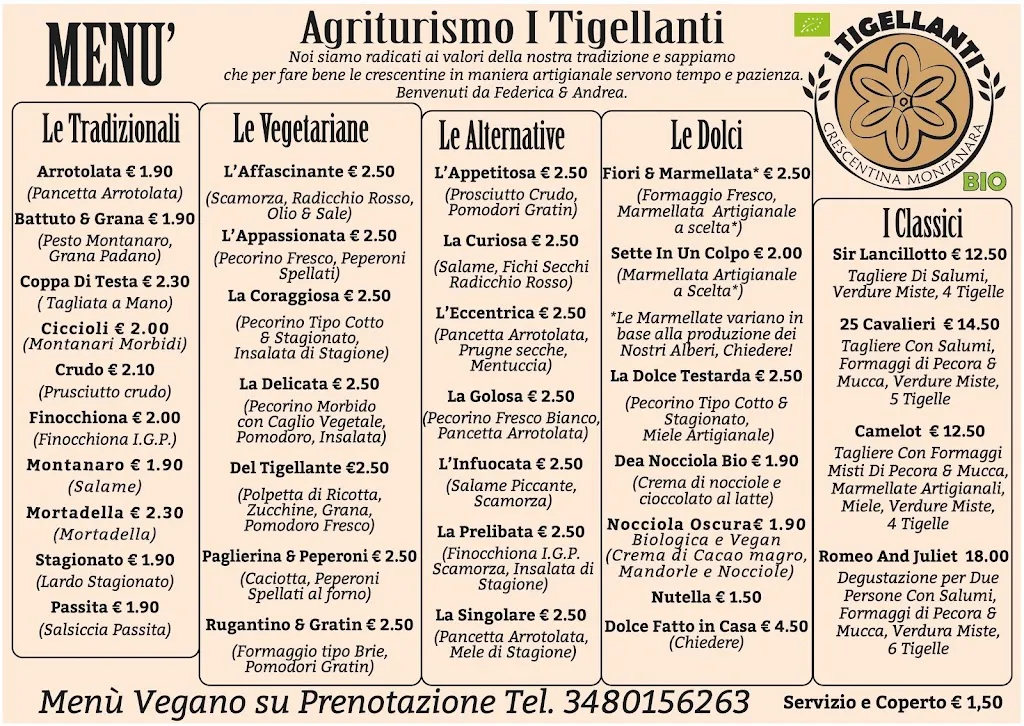 MENU'

Agriturismo I Tigellanti
Noi siamo radicati ai valori della nostra tradizione e sappiamo che per fare bene le crescentine in maniera artigianale servono tempo e pazienza. Benvenuti da Federica & Andrea.

i TIGELLANTI
CRESCENTINA MONTANARA
BIO

Le Tradizionali

Arrotolata € 1.90
(Pancetta Arrotolata)

Battuto & Grana € 1.90
(Pesto Montanaro, Grana Padano)

Coppa Di Testa € 2.30
( Tagliata a Mano)

Ciccioli € 2.00
(Montanari Morbidi)

Crudo € 2.10
(Prusciutto crudo)

Finocchiona € 2.00
(Finocchiona I.G.P.)

Montanaro € 1.90
(Salame)

Mortadella € 2.30
(Mortadella)

Stagionato € 1.90
(Lardo Stagionato)

Passita € 1.90
(Salsiccia Passita)

Le Vegetariane

L'Affascinante € 2.50
(Scamorza, Radicchio Rosso, Olio & Sale)

L'Appassionata € 2.50
(Pecorino Fresco, Peperoni Spellati)

La Coraggiosa € 2.50
(Pecorino Tipo Cotto & Stagionato, Insalata di Stagione)

La Delicata € 2.50
(Pecorino Morbido con Caglio Vegetale, Pomodoro, Insalata)

Del Tigellante €2.50
(Polpetta di Ricotta, Zucchine, Grana, Pomodoro Fresco)

Paglierina & Peperoni € 2.50
(Caciotta, Peperoni Spellati al forno)

Rugantino & Gratin € 2.50
(Formaggio tipo Brie, Pomodori Gratin)

Le Alternative

L'Appetitosa € 2.50
(Prosciutto Crudo, Pomodori Gratin)

La Curiosa € 2.50
(Salame, Fichi Secchi Radicchio Rosso)

L'Eccentrica € 2.50
(Pancetta Arrotolata, Prugne secche, Mentuccia)

La Golosa € 2.50
(Pecorino Fresco Bianco, Pancetta Arrotolata)

L'Infuocata € 2.50
(Salame Piccante, Scamorza)

La Prelibata € 2.50
(Finocchiona I.G.P. Scamorza, Insalata di Stagione)

La Singolare € 2.50
(Pancetta Arrotolata, Mele di Stagione)

Le Dolci

Fiori & Marmellata* € 2.50
(Formaggio Fresco, Marmellata Artigianale a scelta*)

Sette In Un Colpo € 2.00
(Marmellata Artigianale a Scelta*)

*Le Marmellate variano in base alla produzione dei Nostri Alberi, Chiedere!

La Dolce Testarda € 2.50
(Pecorino Tipo Cotto & Stagionato, Miele Artigianale)

Dea Nocciola Bio € 1.90
(Crema di nocciole e cioccolato al latte)

Nocciola Oscura€ 1.90
Biologica e Vegan
(Crema di Cacao magro, Mandorle e Nocciole)

Nutella € 1.50

Dolce Fatto in Casa € 4.50
(Chiedere)

I Classici

Sir Lancillotto € 12.50
Tagliere Di Salumi, Verdure Miste, 4 Tigelle

25 Cavalieri € 14.50
Tagliere Con Salumi, Formaggi di Pecora & Mucca, Verdure Miste, 5 Tigelle

Camelot € 12.50
Tagliere Con Formaggi Misti Di Pecora & Mucca, Marmellate Artigianali, Miele, Verdure Miste, 4 Tigelle

Romeo And Juliet 18.00
Degustazione per Due Persone Con Salumi, Formaggi di Pecora & Mucca, Verdura Miste, 6 Tigelle

Menù Vegano su Prenotazione Tel. 3480156263

Servizio e Coperto € 1,50